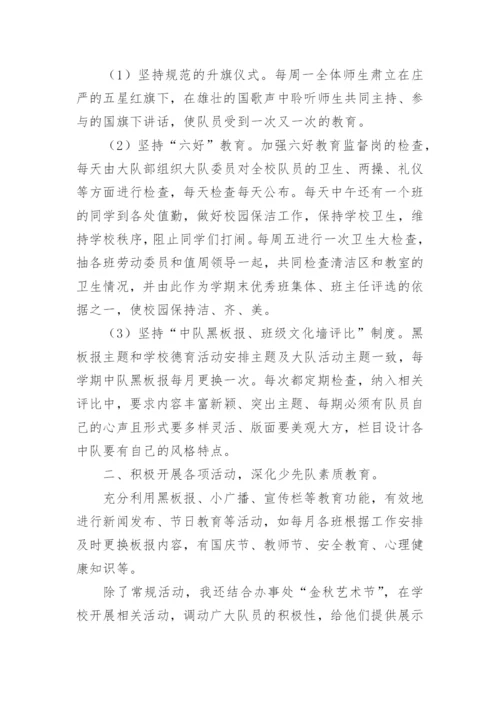 （1）坚持规范的升旗仪式。每周一全体师生肃立在庄严的五星红旗下，在雄壮的国歌声中聆听师生共同主持、参与的国旗下讲话，使队员受到一次又一次的教育。

（2）坚持“六好”教育。加强六好教育监督岗的检查，每天由大队部组织大队委员对全校队员的卫生、两操、礼仪等方面进行检查，每天检查每天公布。每天中午还有一个班的同学到各处值勤，做好校园保洁工作，保持学校卫生，维持学校秩序，阻止同学们打闹。每周五进行一次卫生大检查，抽各班劳动委员和值周领导一起，共同检查清洁区和教室的卫生情况，并由此作为学期末优秀班集体、班主任评选的依据之一，使校园保持洁、齐、美。

（3）坚持“中队黑板报、班级文化墙评比”制度。黑板报主题和学校德育活动安排主题及大队活动主题一致，每学期中队黑板报每月更换一次。每次都定期检查，纳入相关评比中，要求内容丰富新颖、突出主题、每期必须有队员自己的心声且形式要多样灵活、版面要美观大方，栏目设计各中队要有自己的风格特点。

二、积极开展各项活动，深化少先队素质教育。

充分利用黑板报、小广播、宣传栏等教育功能，有效地进行新闻发布、节日教育等活动，如每月各班根据工作安排及时更换板报内容，有国庆节、教师节、安全教育、心理健康知识等。

除了常规活动，我还结合办事处“金秋艺术节”，在学校开展相关活动，调动广大队员的积极性，给他们提供展示